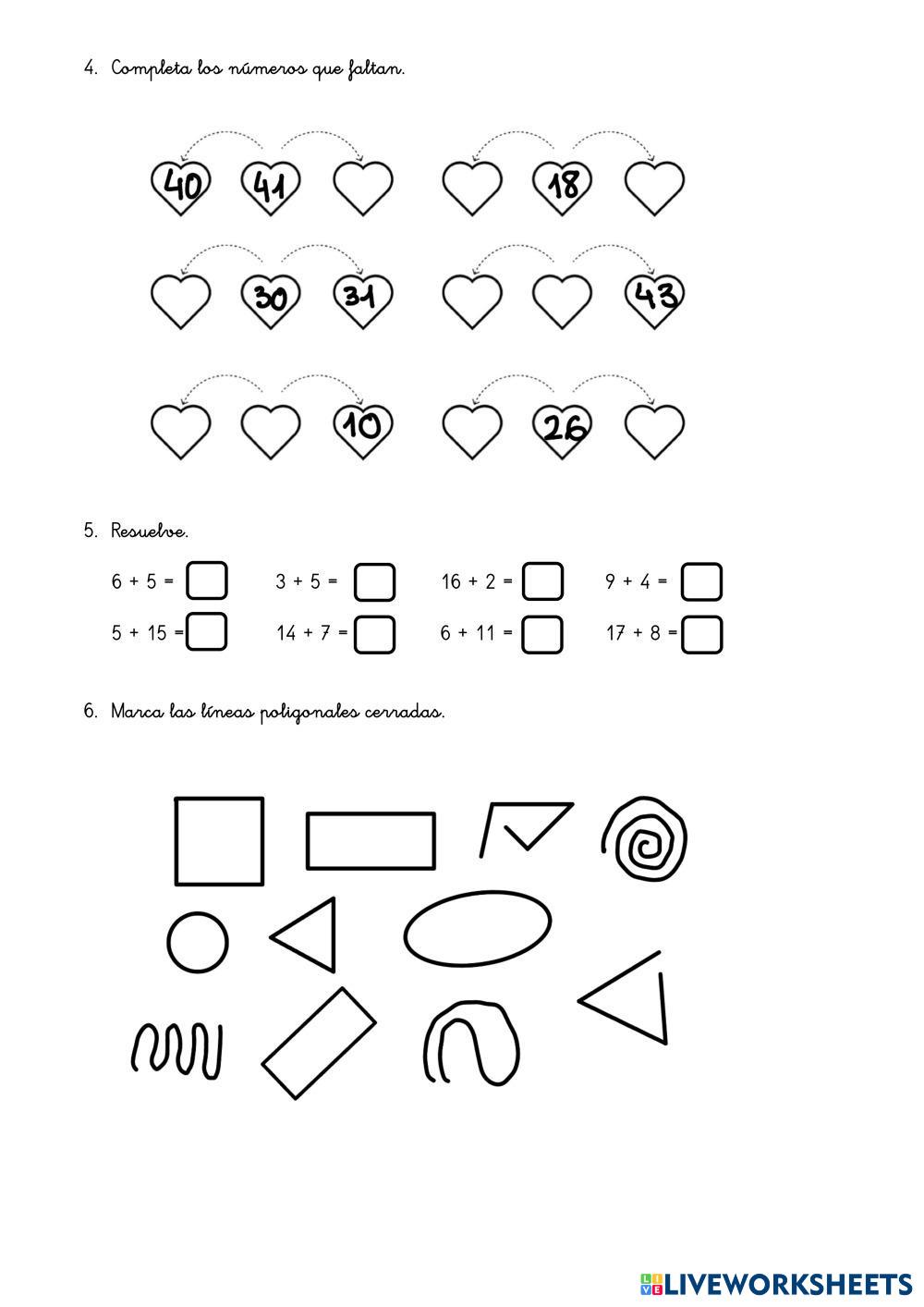 4. Completa los números que faltan.

40 41
18

30 31
43

10
26

5. Resuelve.

6 + 5 =
3 + 5 =
16 + 2 =
9 + 4 =

5 + 15 =
14 + 7 =
6 + 11 =
17 + 8 =

6. Marca las líneas poligonales cerradas.

LIVEWORKSHEETS